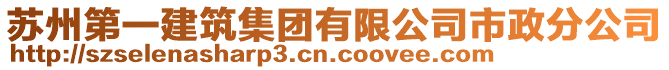 苏州第一建筑集团有限公司市政分公司
http://szselenasharp3.cn.coovee.com